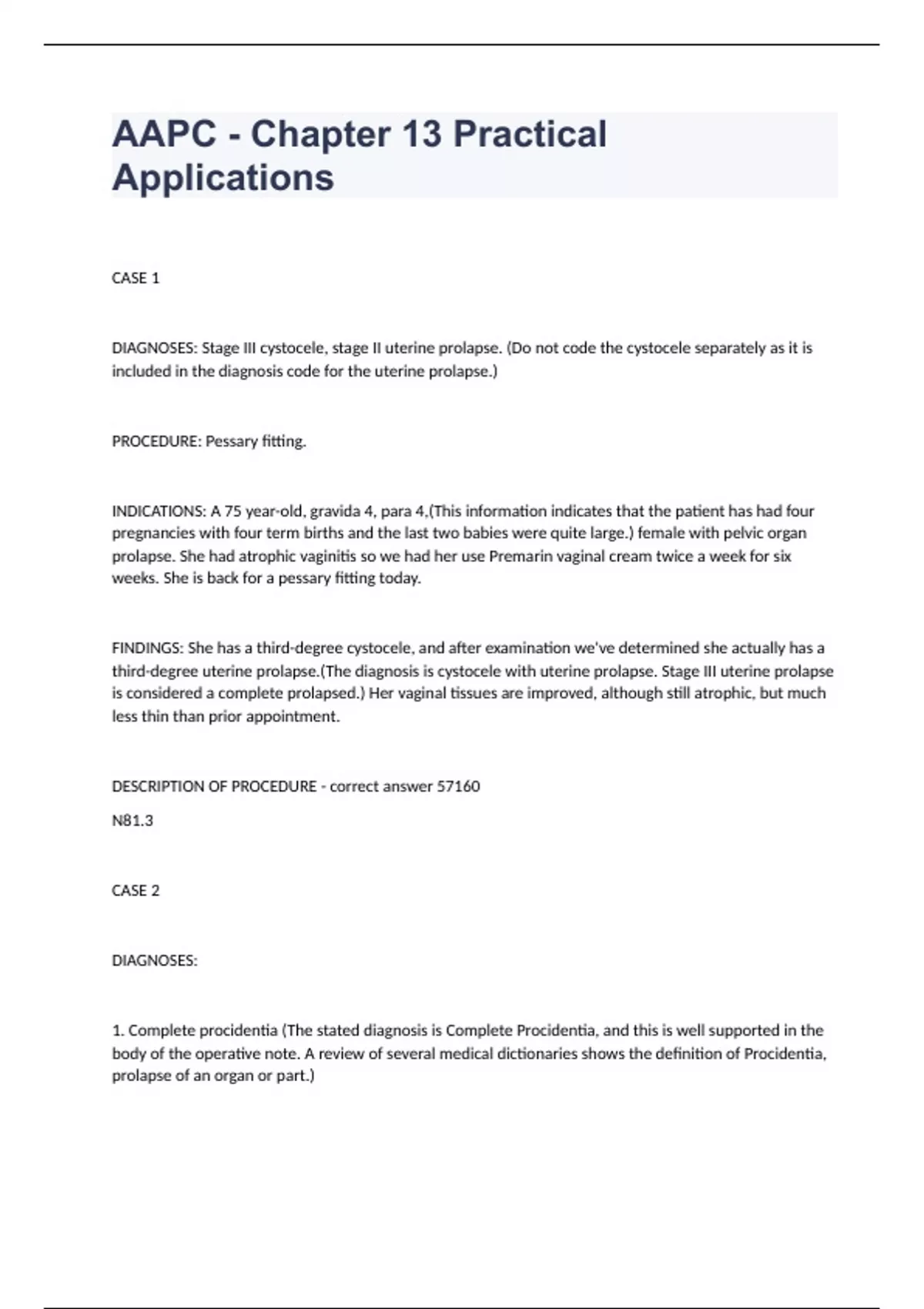 AAPC - Chapter 13 Practical Applications

CASE 1

DIAGNOSES: Stage III cystocele, stage II uterine prolapse. (Do not code the cystocele separately as it is included in the diagnosis code for the uterine prolapse.)

PROCEDURE: Pessary fitting.

INDICATIONS: A 75 year-old, gravida 4, para 4,(This information indicates that the patient has had four pregnancies with four term births and the last two babies were quite large.) female with pelvic organ prolapse. She had atrophic vaginitis so we had her use Premarin vaginal cream twice a week for six weeks. She is back for a pessary fitting today.

FINDINGS: She has a third-degree cystocele, and after examination we've determined she actually has a third-degree uterine prolapse.(The diagnosis is cystocele with uterine prolapse. Stage III uterine prolapse is considered a complete prolapsed.) Her vaginal tissues are improved, although still atrophic, but much less thin than prior appointment.

DESCRIPTION OF PROCEDURE - correct answer 57160

N81.3

CASE 2

DIAGNOSES:

1. Complete procidentia (The stated diagnosis is Complete Procidentia, and this is well supported in the body of the operative note. A review of several medical dictionaries shows the definition of Procidentia, prolapse of an organ or part.)